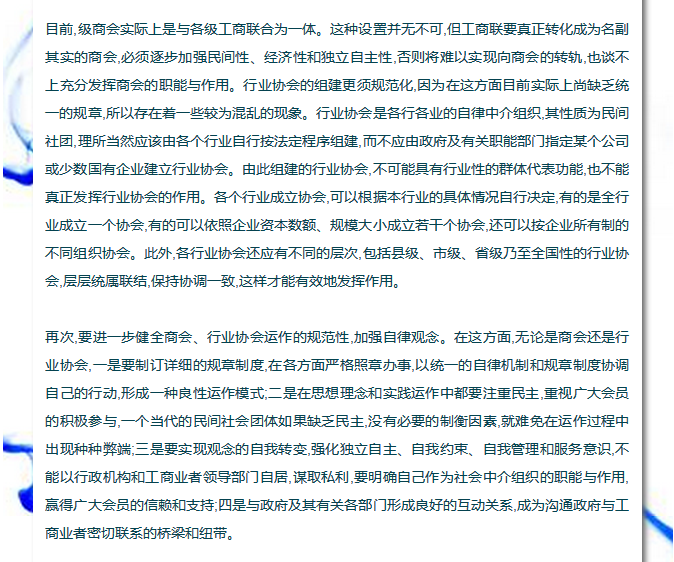 目前,级商会实际上是与各级工商联合为一体。这种设置并无不可,但工商联要真正转化成为名副其实的商会,必须逐步加强民间性、经济性和独立自主性,否则将难以实现向商会的转轨,也谈不上充分发挥商会的职能与作用。行业协会的组建更须规范化,因为在这方面目前实际上尚缺乏统一的规章,所以存在着一些较为混乱的现象。行业协会是各行各业的自律中介组织,其性质为民间社团,理所当然应该由各个行业自行按法定程序组建,而不应由政府及有关职能部门指定某个公司或少数国有企业建立行业协会。由此组建的行业协会,不可能具有行业性的群体代表功能,也不能真正发挥行业协会的作用。各个行业成立协会,可以根据本行业的具体情况自行决定,有的是全行业成立一个协会,有的可以依照企业资本数额、规模大小成立若干个协会,还可以按企业所有制的不同组织协会。此外,各行业协会还应有不同的层次,包括县级、市级、省级乃至全国性的行业协会,层层统属联结,保持协调一致,这样才能有效地发挥作用。

再次,要进一步健全商会、行业协会运作的规范性,加强自律观念。在这方面,无论是商会还是行业协会,一是要制订详细的规章制度,在各方面严格照章办事,以统一的自律机制和规章制度协调自己的行动,形成一种良性运作模式;二是在思想理念和实践运作中都要注重民主,重视广大会员的积极参与,一个当代的民间社会团体如果缺乏民主,没有必要的制衡因素,就难免在运作过程中出现种种弊端;三是要实现观念的自我转变,强化独立自主、自我约束、自我管理和服务意识,不能以行政机构和工商业者领导部门自居,谋取私利,要明确自己作为社会中介组织的职能与作用,赢得广大会员的信赖和支持;四是与政府及其有关各部门形成良好的互动关系,成为沟通政府与工商业者密切联系的桥梁和纽带。